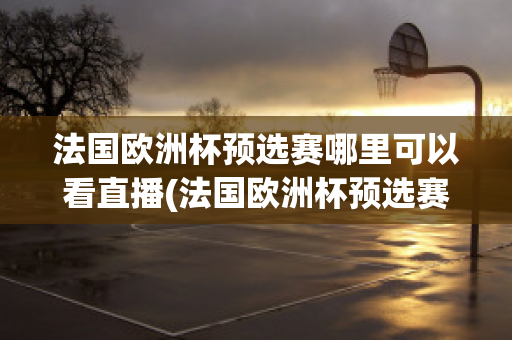 法国欧洲杯预选赛哪里可以看直播(法国欧洲杯预选赛